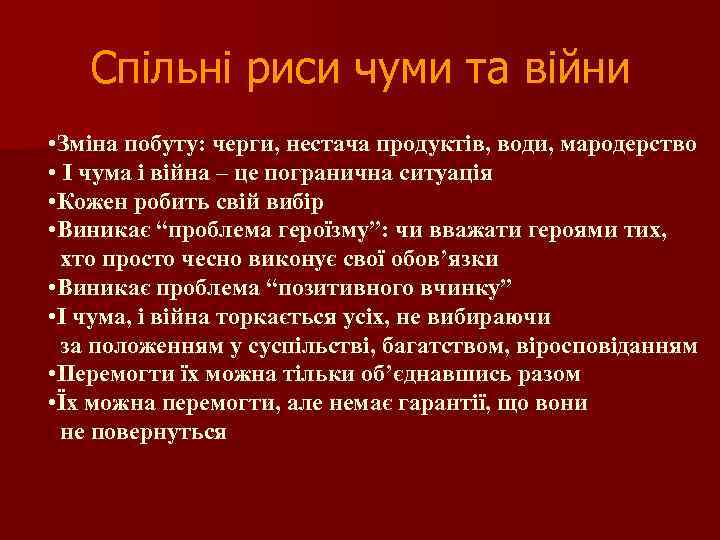 Спільні риси чуми та війни

•Зміна побуту: черги, нестача продуктів, води, мародерство
• І чума і війна – це погранична ситуація
•Кожен робить свій вибір
•Виникає “проблема героїзму”: чи вважати героями тих, хто просто чесно виконує свої обов’язки
•Виникає проблема “позитивного вчинку”
•І чума, і війна торкається усіх, не вибираючи за положенням у суспільстві, багатством, віросповіданням
•Перемогти їх можна тільки об’єднавшись разом
•Їх можна перемогти, але немає гарантії, що вони не повернуться